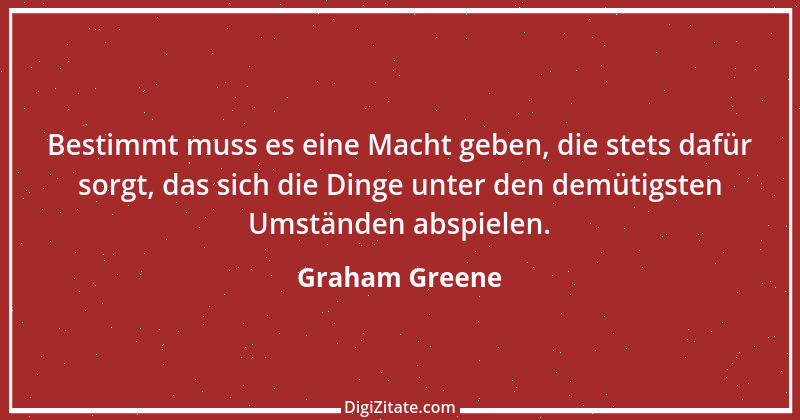 Bestimmt muss es eine Macht geben, die stets dafür sorgt, das sich die Dinge unter den demütigsten Umständen abspielen.

Graham Greene

DigiZitate.com